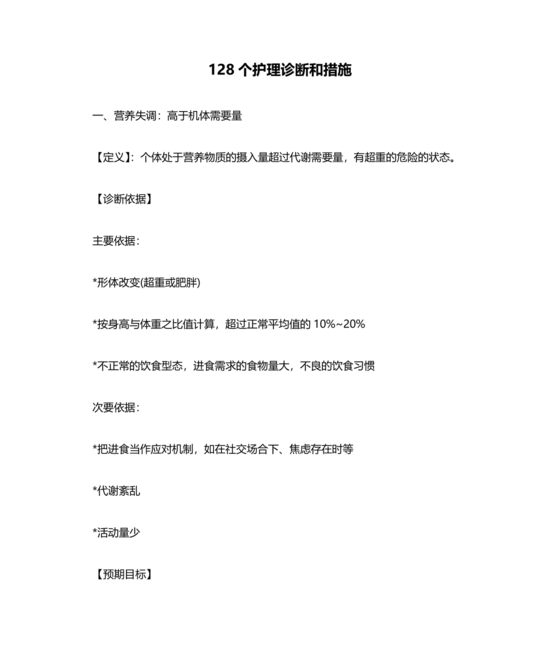 128 个护理诊断和措施

一、营养失调：高于机体需要量

【定义】：个体处于营养物质的摄入量超过代谢需要量，有超重的危险的状态。

【诊断依据】

主要依据：

*形体改变(超重或肥胖)

*按身高与体重之比值计算，超过正常平均值的 10%~20%

*不正常的饮食型态，进食需求的食物量大，不良的饮食习惯

次要依据：

*把进食当作应对机制，如在社交场合下、焦虑存在时等

*代谢紊乱

*活动量少

【预期目标】